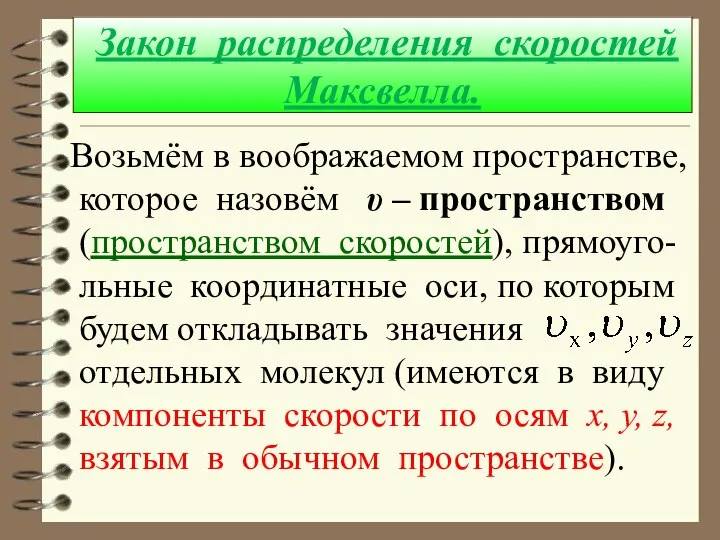 Закон распределения скоростей Максвелла.

Возьмём в воображаемом пространстве, которое назовём $\upsilon$ – пространством (пространством скоростей), прямоугольные координатные оси, по которым будем откладывать значения $\upsilon_x, \upsilon_y, \upsilon_z$ отдельных молекул (имеются в виду компоненты скорости по осям x, y, z, взятым в обычном пространстве).